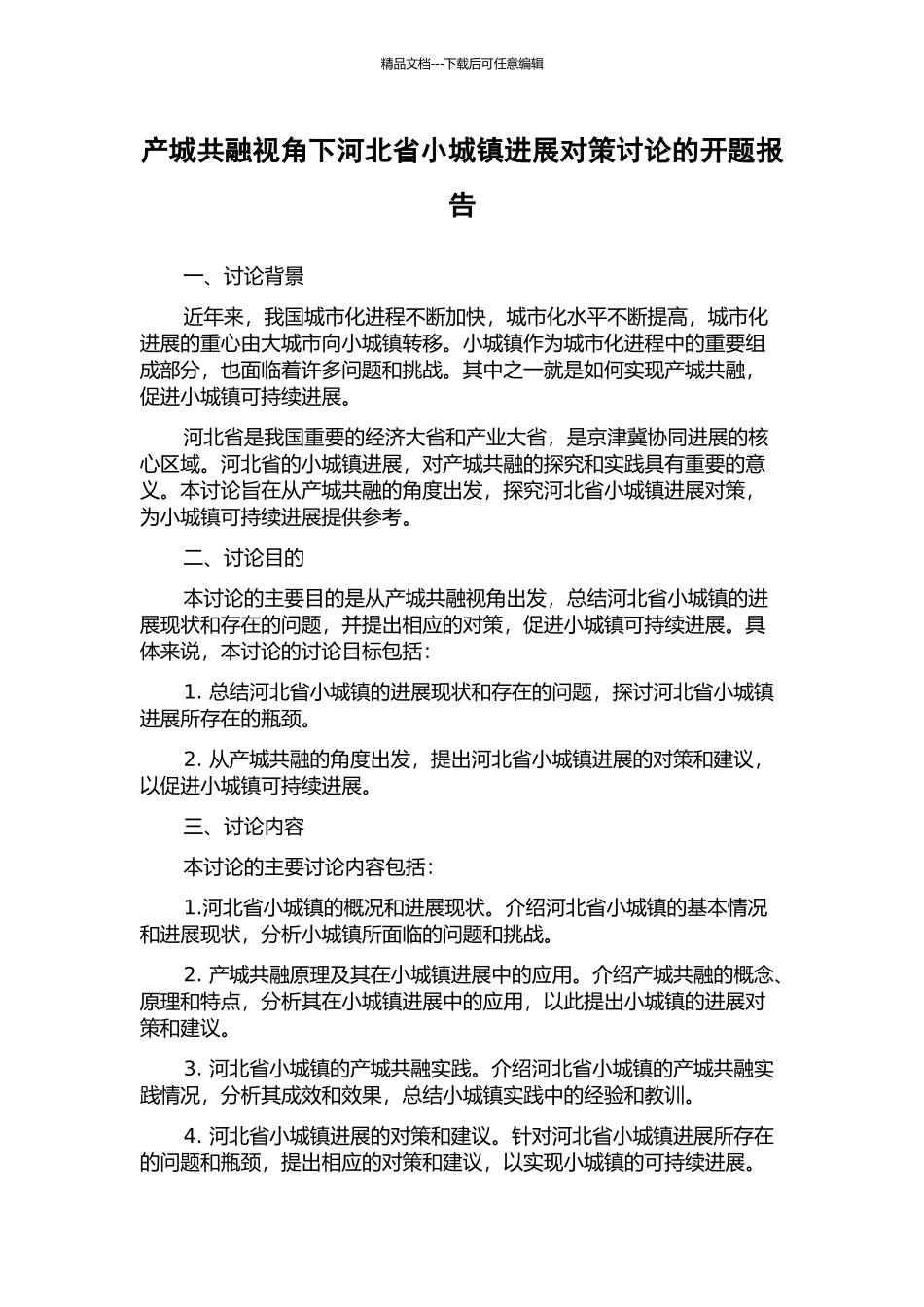 精品文档---下载后可任意编辑

产城共融视角下河北省小城镇进展对策讨论的开题报告

一、讨论背景

近年来，我国城市化进程不断加快，城市化水平不断提高，城市化进展的重心由大城市向小城镇转移。小城镇作为城市化进程中的重要组成部分，也面临着许多问题和挑战。其中之一就是如何实现产城共融，促进小城镇可持续进展。

河北省是我国重要的经济大省和产业大省，是京津冀协同进展的核心区域。河北省的小城镇进展，对产城共融的探究和实践具有重要的意义。本讨论旨在从产城共融的角度出发，探究河北省小城镇进展对策，为小城镇可持续进展提供参考。

二、讨论目的

本讨论的主要目的是从产城共融视角出发，总结河北省小城镇的进展现状和存在的问题，并提出相应的对策，促进小城镇可持续进展。具体来说，本讨论的讨论目标包括：

1. 总结河北省小城镇的进展现状和存在的问题，探讨河北省小城镇进展所存在的瓶颈。

2. 从产城共融的角度出发，提出河北省小城镇进展的对策和建议，以促进小城镇可持续进展。

三、讨论内容

本讨论的主要讨论内容包括：

1.河北省小城镇的概况和进展现状。介绍河北省小城镇的基本情况和进展现状，分析小城镇所面临的问题和挑战。

2. 产城共融原理及其在小城镇进展中的应用。介绍产城共融的概念、原理和特点，分析其在小城镇进展中的应用，以此提出小城镇的进展对策和建议。

3. 河北省小城镇的产城共融实践。介绍河北省小城镇的产城共融实践情况，分析其成效和效果，总结小城镇实践中的经验和教训。

4. 河北省小城镇进展的对策和建议。针对河北省小城镇进展所存在的问题和瓶颈，提出相应的对策和建议，以实现小城镇的可持续进展。